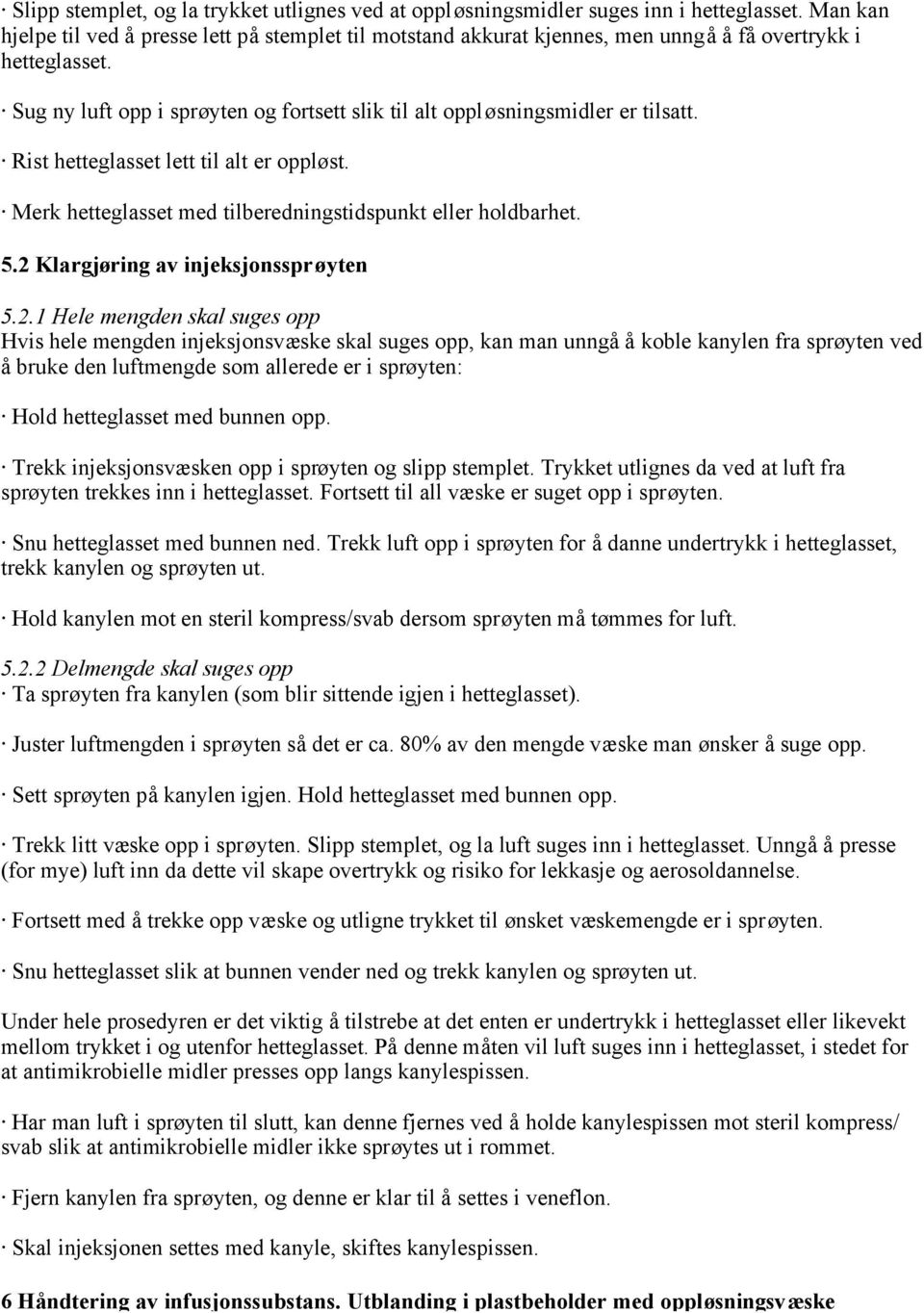 · Slipp stemplet, og la trykket utlignes ved at oppløsningsmidler suges inn i hetteglasset. Man kan hjelpe til ved å presse lett på stemplet til motstand akkurat kjennes, men unngå å få overtrykk i hetteglasset.

· Sug ny luft opp i sprøyten og fortsett slik til alt oppløsningsmidler er tilsatt.

· Rist hetteglasset lett til alt er oppløst.

· Merk hetteglasset med tilberedningstidspunkt eller holdbarhet.

5.2 Klargjøring av injeksjonssprøyten

5.2.1 Hele mengden skal suges opp
Hvis hele mengden injeksjonsvæske skal suges opp, kan man unngå å koble kanylen fra sprøyten ved å bruke den luftmengde som allerede er i sprøyten:

· Hold hetteglasset med bunnen opp.

· Trekk injeksjonsvæsken opp i sprøyten og slipp stemplet. Trykket utlignes da ved at luft fra sprøyten trekkes inn i hetteglasset. Fortsett til all væske er suget opp i sprøyten.

· Snu hetteglasset med bunnen ned. Trekk luft opp i sprøyten for å danne undertrykk i hetteglasset, trekk kanylen og sprøyten ut.

· Hold kanylen mot en steril kompress/svab dersom sprøyten må tømmes for luft.

5.2.2 Delmengde skal suges opp
· Ta sprøyten fra kanylen (som blir sittende igjen i hetteglasset).

· Juster luftmengden i sprøyten så det er ca. 80% av den mengde væske man ønsker å suge opp.

· Sett sprøyten på kanylen igjen. Hold hetteglasset med bunnen opp.

· Trekk litt væske opp i sprøyten. Slipp stemplet, og la luft suges inn i hetteglasset. Unngå å presse (for mye) luft inn da dette vil skape overtrykk og risiko for lekkasje og aerosoldannelse.

· Fortsett med å trekke opp væske og utligne trykket til ønsket væskemengde er i sprøyten.

· Snu hetteglasset slik at bunnen vender ned og trekk kanylen og sprøyten ut.

Under hele prosedyren er det viktig å tilstrebe at det enten er undertrykk i hetteglasset eller likevekt mellom trykket i og utenfor hetteglasset. På denne måten vil luft suges inn i hetteglasset, i stedet for at antimikrobielle midler presses opp langs kanylespissen.

· Har man luft i sprøyten til slutt, kan denne fjernes ved å holde kanylespissen mot steril kompress/ svab slik at antimikrobielle midler ikke sprøytes ut i rommet.

· Fjern kanylen fra sprøyten, og denne er klar til å settes i veneflon.

· Skal injeksjonen settes med kanyle, skiftes kanylespissen.

6 Håndtering av infusjonssubstans. Utblanding i plastbeholder med oppløsningsvæske